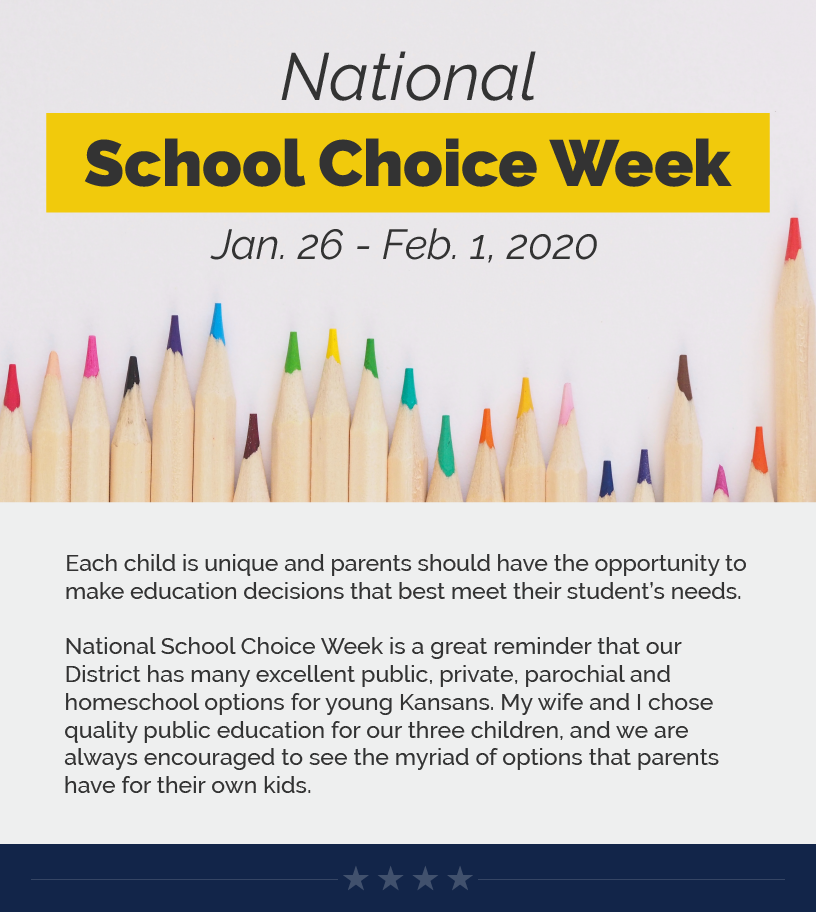 National

School Choice Week

Jan. 26 - Feb. 1, 2020

Each child is unique and parents should have the opportunity to make education decisions that best meet their student's needs.

National School Choice Week is a great reminder that our District has many excellent public, private, parochial and homeschool options for young Kansans. My wife and I chose quality public education for our three children, and we are always encouraged to see the myriad of options that parents have for their own kids.